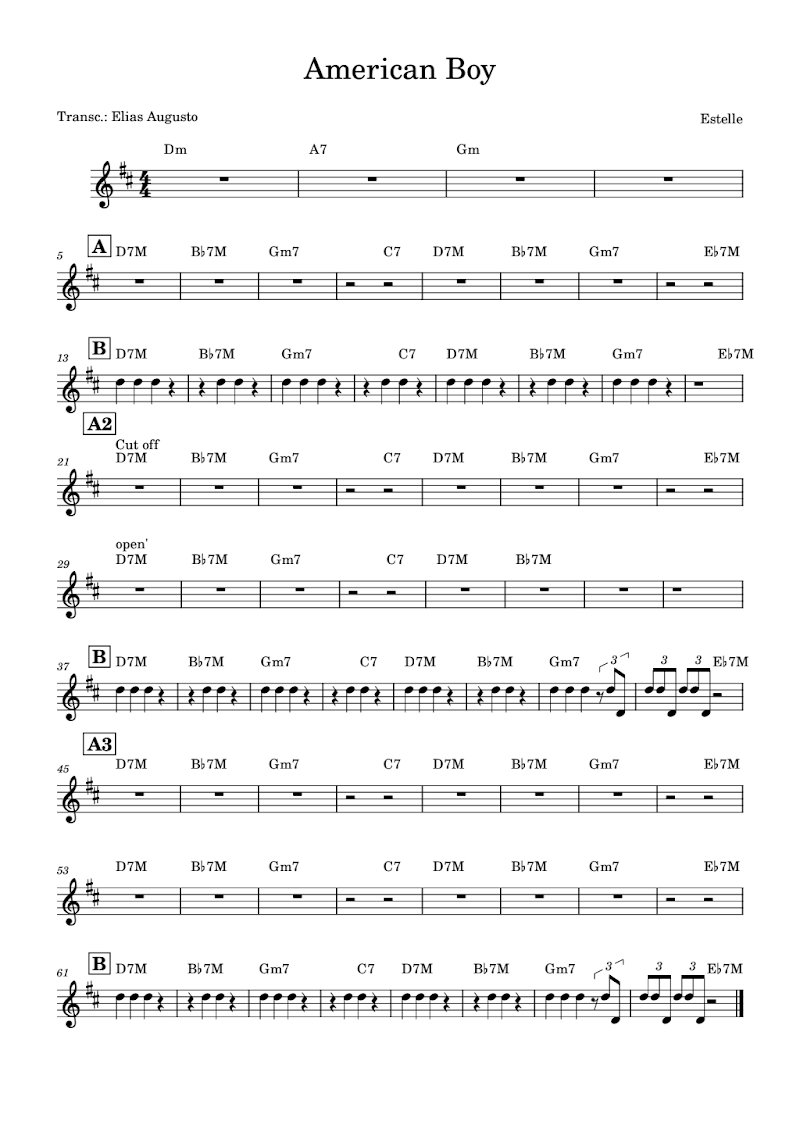 American Boy

Transc.: Elias Augusto

Estelle

Dm A7 Gm

5 A D7M B♭7M Gm7 C7 D7M B♭7M Gm7 E♭7M

13 B D7M B♭7M Gm7 C7 D7M B♭7M Gm7 E♭7M

A2
Cut off
21 D7M B♭7M Gm7 C7 D7M B♭7M Gm7 E♭7M

open'
29 D7M B♭7M Gm7 C7 D7M B♭7M

37 B D7M B♭7M Gm7 C7 D7M B♭7M Gm7 3 3 3 E♭7M

A3
45 D7M B♭7M Gm7 C7 D7M B♭7M Gm7 E♭7M

53 D7M B♭7M Gm7 C7 D7M B♭7M Gm7 E♭7M

61 B D7M B♭7M Gm7 C7 D7M B♭7M Gm7 3 3 3 E♭7M